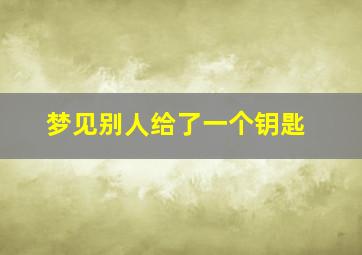 梦见别人给了一个钥匙